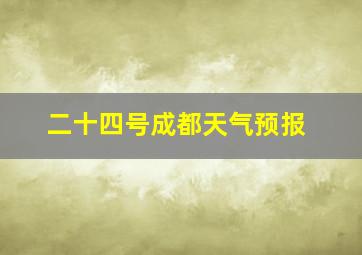 二十四号成都天气预报